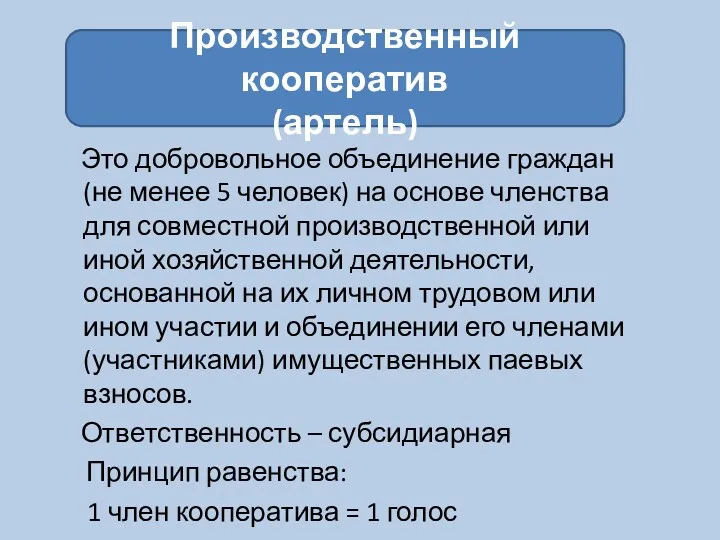 Производственный кооператив (артель)

Это добровольное объединение граждан (не менее 5 человек) на основе членства для совместной производственной или иной хозяйственной деятельности, основанной на их личном трудовом или ином участии и объединении его членами (участниками) имущественных паевых взносов.

Ответственность – субсидиарная

Принцип равенства:

1 член кооператива = 1 голос